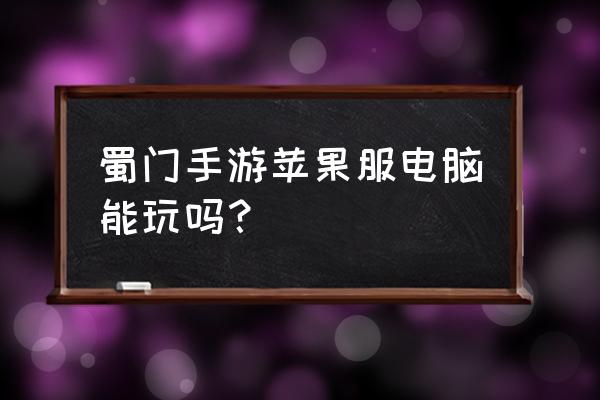 蜀门手游苹果服电脑能玩吗?